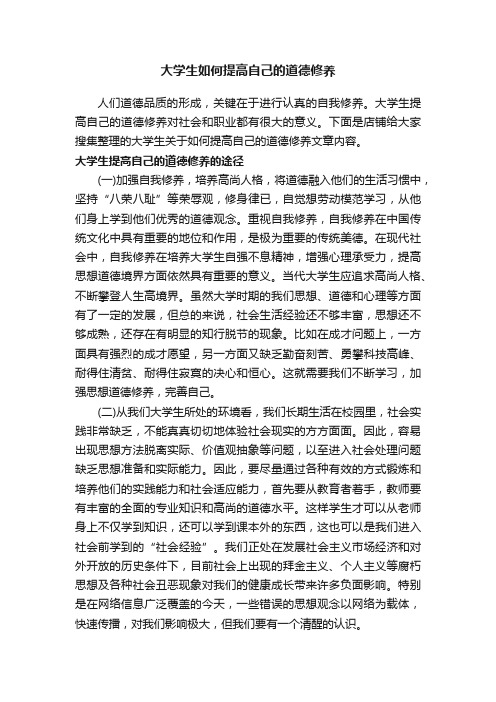 大学生如何提高自己的道德修养

人们道德品质的形成，关键在于进行认真的自我修养。大学生提高自己的道德修养对社会和职业都有很大的意义。下面是店铺给大家搜集整理的大学生关于如何提高自己的道德修养文章内容。

大学生提高自己的道德修养的途径

(一)加强自我修养，培养高尚人格，将道德融入他们的生活习惯中，坚持“八荣八耻”等荣辱观，修身律已，自觉想劳动模范学习，从他们身上学到他们优秀的道德观念。重视自我修养，自我修养在中国传统文化中具有重要的地位和作用，是极为重要的传统美德。在现代社会中，自我修养在培养大学生自强不息精神，增强心理承受力，提高思想道德境界方面依然具有重要的意义。当代大学生应追求高尚人格、不断攀登人生高境界。虽然大学时期的我们思想、道德和心理等方面有了一定的发展，但总的来说，社会生活经验还不够丰富，思想还不够成熟，还存在有明显的知行脱节的现象。比如在成才问题上，一方面具有强烈的成才愿望，另一方面又缺乏勤奋刻苦、勇攀科技高峰、耐得住清贫、耐得住寂寞的决心和恒心。这就需要我们不断学习，加强思想道德修养，完善自己。

(二)从我们大学生所处的环境看，我们长期生活在校园里，社会实践非常缺乏，不能真真切切地体验社会现实的方方面面。因此，容易出现思想方法脱离实际、价值观抽象等问题，以至进入社会处理问题缺乏思想准备和实际能力。因此，要尽量通过各种有效的方式锻炼和培养他们的实践能力和社会适应能力，首先要从教育者着手，教师要有丰富的全面的专业知识和高尚的道德水平。这样学生才可以从老师身上不仅学到知识，还可以学到课本外的东西，这也可以是我们进入社会前学到的“社会经验”。我们正处在发展社会主义市场经济和对外开放的历史条件下，目前社会上出现的拜金主义、个人主义等腐朽思想及各种社会丑恶现象对我们的健康成长带来许多负面影响。特别是在网络信息广泛覆盖的今天，一些错误的思想观念以网络为载体，快速传播，对我们影响极大，但我们要有一个清醒的认识。